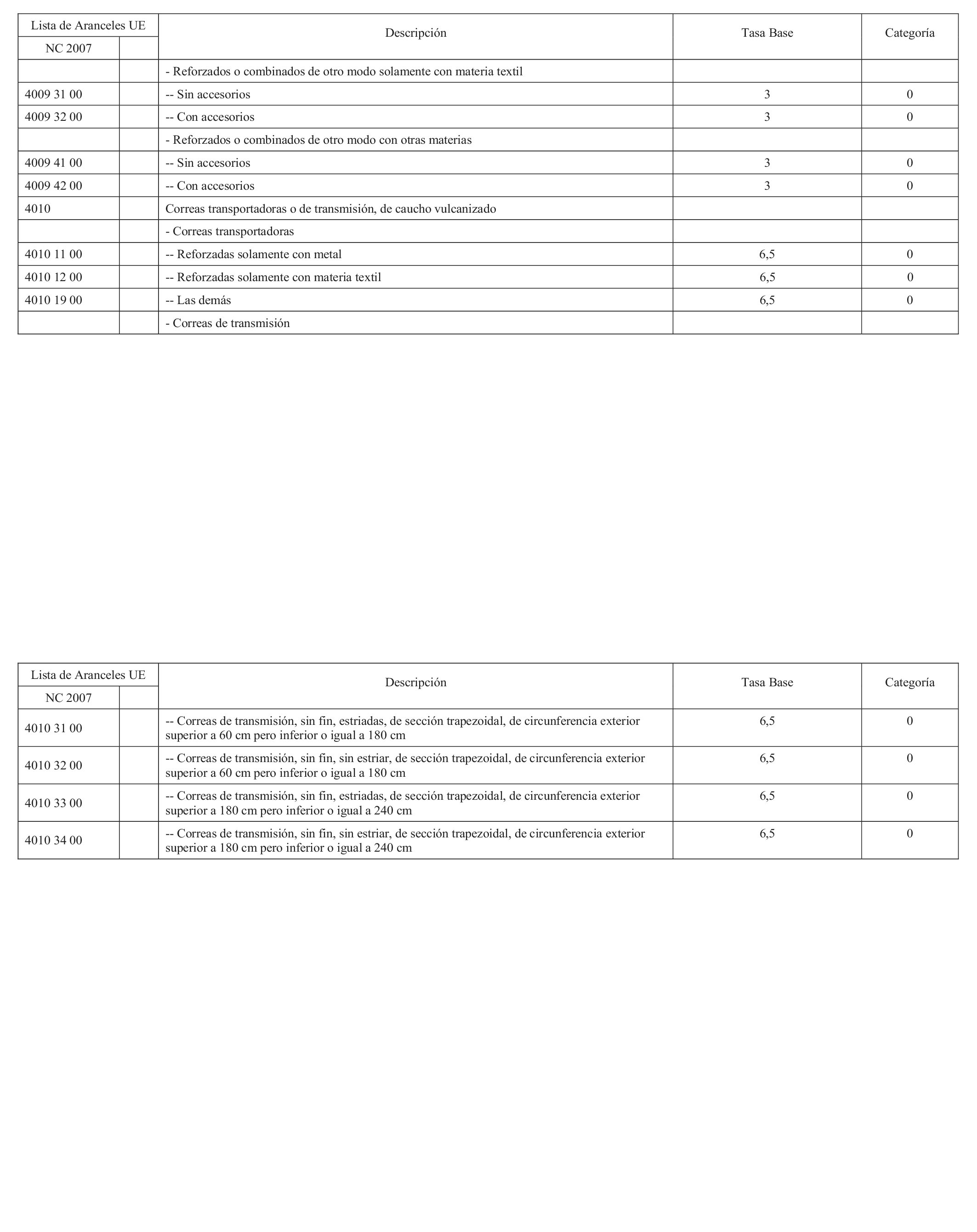 | Lista de Aranceles UE | | Descripción | Tasa Base | Categoría |
|---|---|---|---|---|
| NC 2007 | | | | |
| | | - Reforzados o combinados de otro modo solamente con materia textil | | |
| 4009 31 00 | | -- Sin accesorios | 3 | 0 |
| 4009 32 00 | | -- Con accesorios | 3 | 0 |
| | | - Reforzados o combinados de otro modo con otras materias | | |
| 4009 41 00 | | -- Sin accesorios | 3 | 0 |
| 4009 42 00 | | -- Con accesorios | 3 | 0 |
| 4010 | | Correas transportadoras o de transmisión, de caucho vulcanizado | | |
| | | - Correas transportadoras | | |
| 4010 11 00 | | -- Reforzadas solamente con metal | 6,5 | 0 |
| 4010 12 00 | | -- Reforzadas solamente con materia textil | 6,5 | 0 |
| 4010 19 00 | | -- Las demás | 6,5 | 0 |
| | | - Correas de transmisión | | |

| Lista de Aranceles UE | | Descripción | Tasa Base | Categoría |
|---|---|---|---|---|
| NC 2007 | | | | |
| 4010 31 00 | | -- Correas de transmisión, sin fin, estriadas, de sección trapezoidal, de circunferencia exterior superior a 60 cm pero inferior o igual a 180 cm | 6,5 | 0 |
| 4010 32 00 | | -- Correas de transmisión, sin fin, sin estriar, de sección trapezoidal, de circunferencia exterior superior a 60 cm pero inferior o igual a 180 cm | 6,5 | 0 |
| 4010 33 00 | | -- Correas de transmisión, sin fin, estriadas, de sección trapezoidal, de circunferencia exterior superior a 180 cm pero inferior o igual a 240 cm | 6,5 | 0 |
| 4010 34 00 | | -- Correas de transmisión, sin fin, sin estriar, de sección trapezoidal, de circunferencia exterior superior a 180 cm pero inferior o igual a 240 cm | 6,5 | 0 |